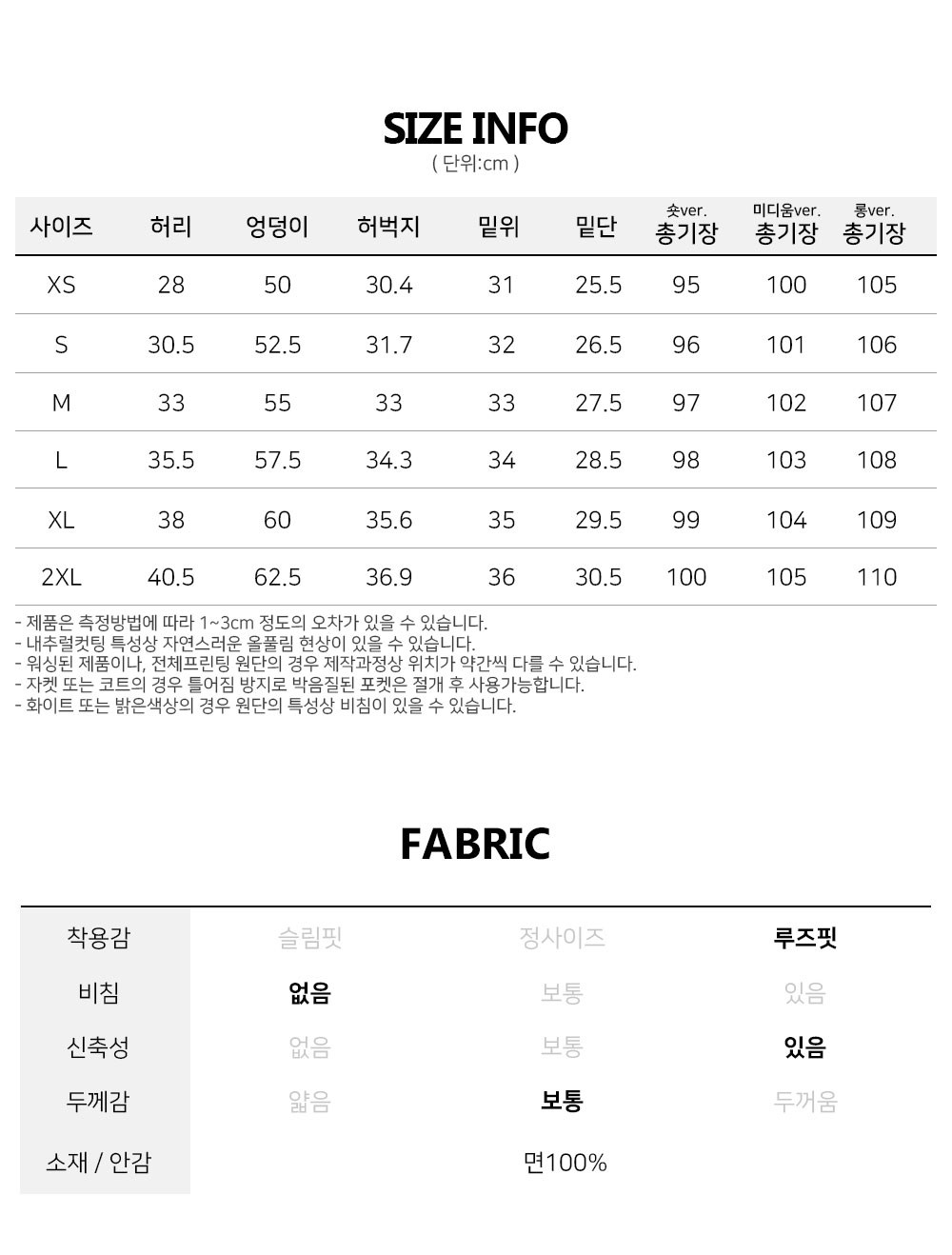 SIZE INFO
( 단위:cm )

| 사이즈 | 허리 | 엉덩이 | 허벅지 | 밑위 | 밑단 | 숏ver. 총기장 | 미디움ver. 총기장 | 롱ver. 총기장 |
|---|---|---|---|---|---|---|---|---|
| XS | 28 | 50 | 30.4 | 31 | 25.5 | 95 | 100 | 105 |
| S | 30.5 | 52.5 | 31.7 | 32 | 26.5 | 96 | 101 | 106 |
| M | 33 | 55 | 33 | 33 | 27.5 | 97 | 102 | 107 |
| L | 35.5 | 57.5 | 34.3 | 34 | 28.5 | 98 | 103 | 108 |
| XL | 38 | 60 | 35.6 | 35 | 29.5 | 99 | 104 | 109 |
| 2XL | 40.5 | 62.5 | 36.9 | 36 | 30.5 | 100 | 105 | 110 |

- 제품은 측정방법에 따라 1~3cm 정도의 오차가 있을 수 있습니다.
- 내추럴컷팅 특성상 자연스러운 올풀림 현상이 있을 수 있습니다.
- 워싱된 제품이나, 전체프린팅 원단의 경우 제작과정상 위치가 약간씩 다를 수 있습니다.
- 자켓 또는 코트의 경우 틀어짐 방지로 박음질된 포켓은 절개 후 사용가능합니다.
- 화이트 또는 밝은색상의 경우 원단의 특성상 비침이 있을 수 있습니다.

FABRIC

| 착용감 | 슬림핏 | 정사이즈 | 루즈핏 |
|---|---|---|---|
| 비침 | 없음 | 보통 | 있음 |
| 신축성 | 없음 | 보통 | 있음 |
| 두께감 | 얇음 | 보통 | 두꺼움 |
| 소재 / 안감 | 면100% | | |